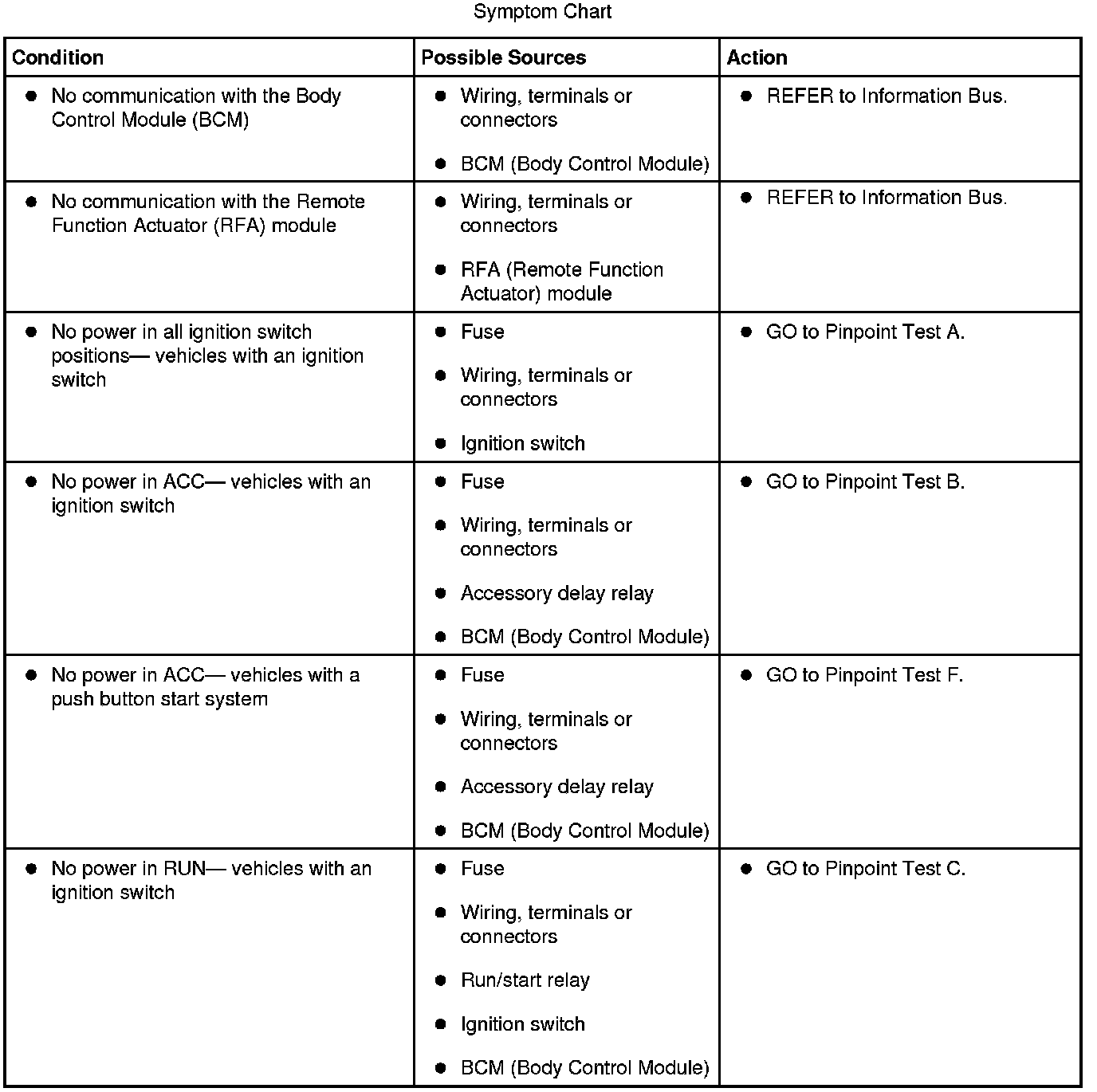 Symptom Chart

| Condition | Possible Sources | Action |
|---|---|---|
| • No communication with the Body Control Module (BCM) | • Wiring, terminals or connectors • BCM (Body Control Module) | • REFER to Information Bus. |
| • No communication with the Remote Function Actuator (RFA) module | • Wiring, terminals or connectors • RFA (Remote Function Actuator) module | • REFER to Information Bus. |
| • No power in all ignition switch positions— vehicles with an ignition switch | • Fuse • Wiring, terminals or connectors • Ignition switch | • GO to Pinpoint Test A. |
| • No power in ACC— vehicles with an ignition switch | • Fuse • Wiring, terminals or connectors • Accessory delay relay • BCM (Body Control Module) | • GO to Pinpoint Test B. |
| • No power in ACC— vehicles with a push button start system | • Fuse • Wiring, terminals or connectors • Accessory delay relay • BCM (Body Control Module) | • GO to Pinpoint Test F. |
| • No power in RUN— vehicles with an ignition switch | • Fuse • Wiring, terminals or connectors • Run/start relay • Ignition switch • BCM (Body Control Module) | • GO to Pinpoint Test C. |